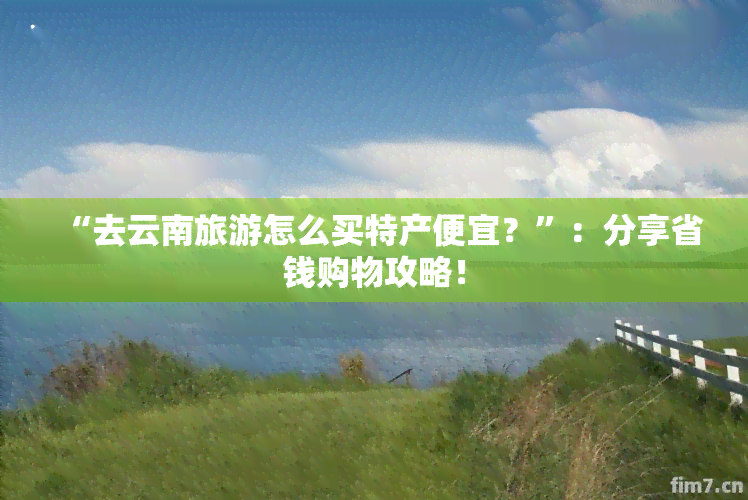 “去云南旅游怎么买特产便宜？”：分享省钱购物攻略！

fim7.cn